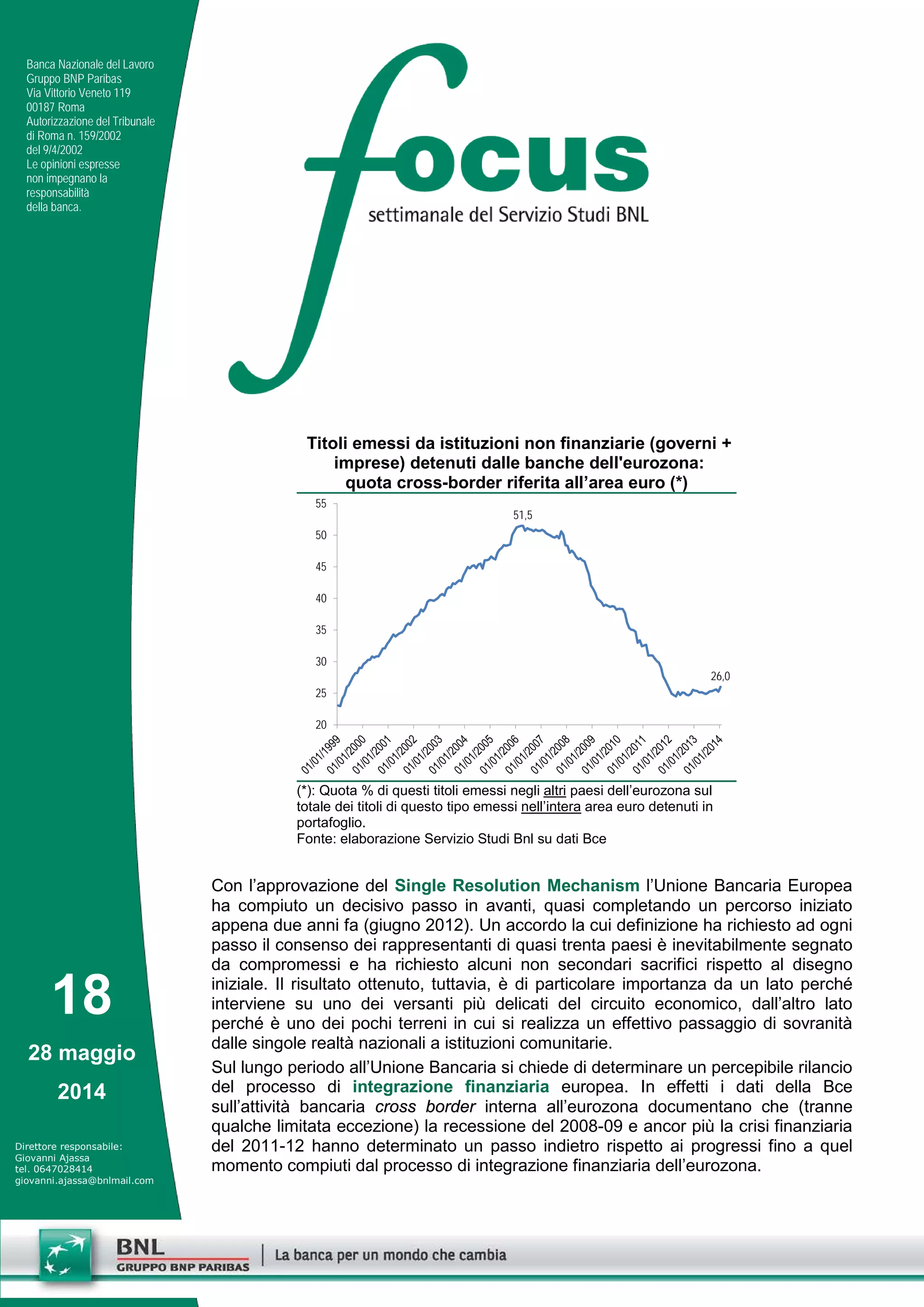 Banca Nazionale del Lavoro
Gruppo BNP Paribas
Via Vittorio Veneto 119
00187 Roma
Autorizzazione del Tribunale di Roma n. 159/2002 del 9/4/2002
Le opinioni espresse non impegnano la responsabilità della banca.

focus
settimanale del Servizio Studi BNL

Titoli emessi da istituzioni non finanziarie (governi + imprese) detenuti dalle banche dell'eurozona: quota cross-border riferita all'area euro (*)

55
50
45
40
35
30
25
20
51,5
26,0
01/01/1999 01/01/2000 01/01/2001 01/01/2002 01/01/2003 01/01/2004 01/01/2005 01/01/2006 01/01/2007 01/01/2008 01/01/2009 01/01/2010 01/01/2011 01/01/2012 01/01/2013 01/01/2014

(*): Quota % di questi titoli emessi negli altri paesi dell'eurozona sul totale dei titoli di questo tipo emessi nell'intera area euro detenuti in portafoglio.
Fonte: elaborazione Servizio Studi Bnl su dati Bce

Con l'approvazione del Single Resolution Mechanism l'Unione Bancaria Europea ha compiuto un decisivo passo in avanti, quasi completando un percorso iniziato appena due anni fa (giugno 2012). Un accordo la cui definizione ha richiesto ad ogni passo il consenso dei rappresentanti di quasi trenta paesi è inevitabilmente segnato da compromessi e ha richiesto alcuni non secondari sacrifici rispetto al disegno iniziale. Il risultato ottenuto, tuttavia, è di particolare importanza da un lato perché interviene su uno dei versanti più delicati del circuito economico, dall'altro lato perché è uno dei pochi terreni in cui si realizza un effettivo passaggio di sovranità dalle singole realtà nazionali a istituzioni comunitarie.

Sul lungo periodo all'Unione Bancaria si chiede di determinare un percepibile rilancio del processo di integrazione finanziaria europea. In effetti i dati della Bce sull'attività bancaria cross border interna all'eurozona documentano che (tranne qualche limitata eccezione) la recessione del 2008-09 e ancor più la crisi finanziaria del 2011-12 hanno determinato un passo indietro rispetto ai progressi fino a quel momento compiuti dal processo di integrazione finanziaria dell'eurozona.

18
28 maggio
2014

Direttore responsabile:
Giovanni Ajassa
tel. 0647028414
giovanni.ajassa@bnlmail.com

BNL
GRUPPO BNP PARIBAS
La banca per un mondo che cambia